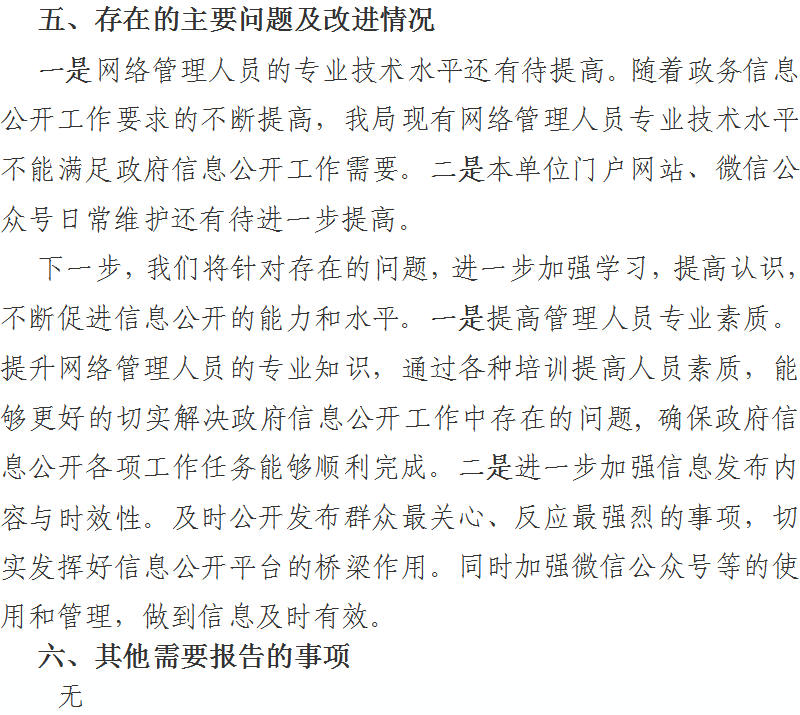 五、存在的主要问题及改进情况

一是网络管理人员的专业技术水平还有待提高。随着政务信息公开工作要求的不断提高，我局现有网络管理人员专业技术水平不能满足政府信息公开工作需要。二是本单位门户网站、微信公众号日常维护还有待进一步提高。

下一步，我们将针对存在的问题，进一步加强学习，提高认识，不断促进信息公开的能力和水平。一是提高管理人员专业素质。提升网络管理人员的专业知识，通过各种培训提高人员素质，能够更好的切实解决政府信息公开工作中存在的问题，确保政府信息公开各项工作任务能够顺利完成。二是进一步加强信息发布内容与时效性。及时公开发布群众最关心、反应最强烈的事项，切实发挥好信息公开平台的桥梁作用。同时加强微信公众号等的使用和管理，做到信息及时有效。

六、其他需要报告的事项

无